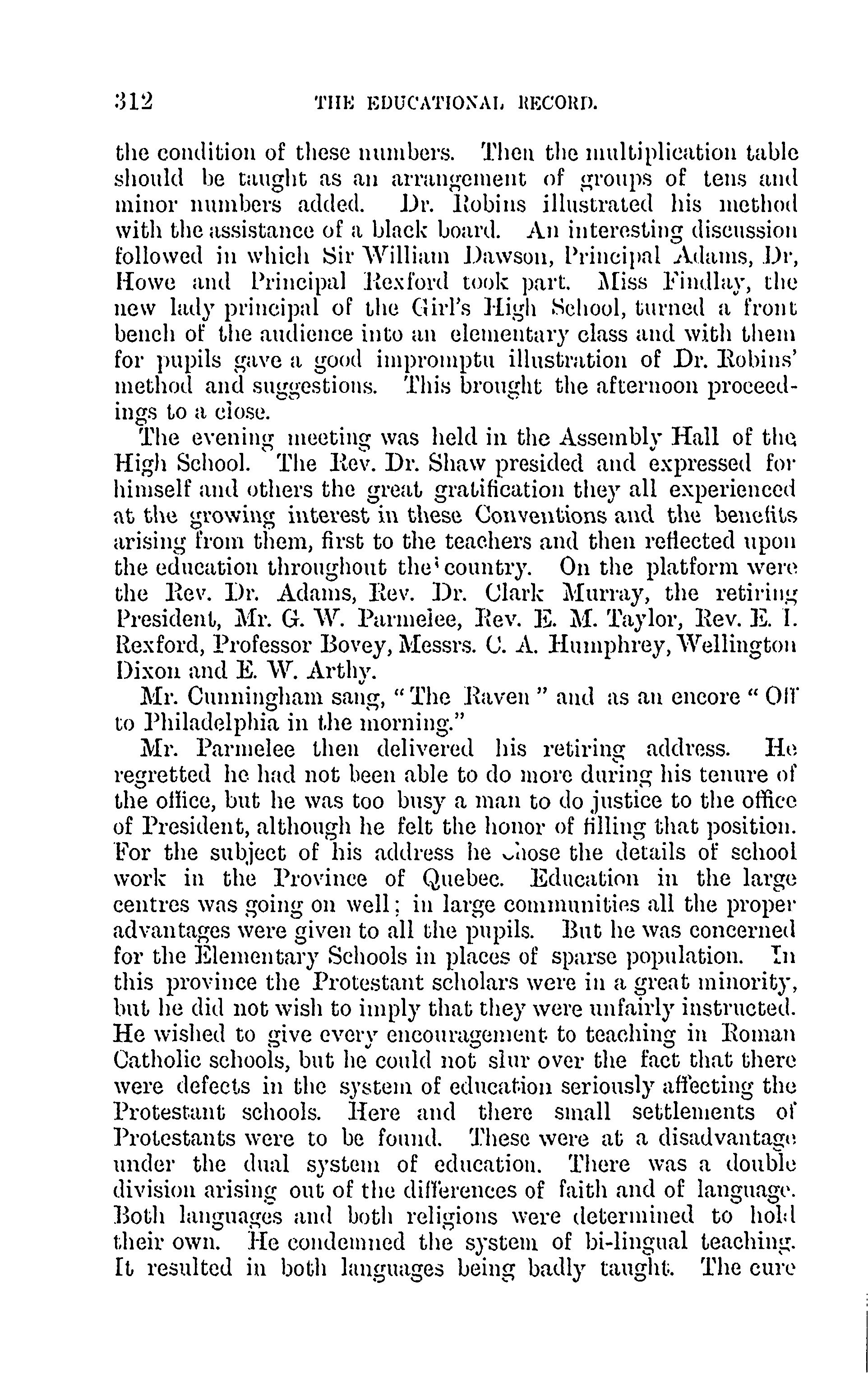 312 THE EDUCATIONAL RECORD.

the condition of these numbers. Then the multiplication table should be taught as an arrangement of groups of tens and minor numbers added. Dr. Robins illustrated his method with the assistance of a black board. An interesting discussion followed in which Sir William Dawson, Principal Adams, Dr, Howe and Principal Rexford took part. Miss Findlay, the new lady principal of the Girl's High School, turned a front bench of the audience into an elementary class and with them for pupils gave a good impromptu illustration of Dr. Robins' method and suggestions. This brought the afternoon proceedings to a close.

The evening meeting was held in the Assembly Hall of the High School. The Rev. Dr. Shaw presided and expressed for himself and others the great gratification they all experienced at the growing interest in these Conventions and the benefits arising from them, first to the teachers and then reflected upon the education throughout the country. On the platform were the Rev. Dr. Adams, Rev. Dr. Clark Murray, the retiring President, Mr. G. W. Parmelee, Rev. E. M. Taylor, Rev. E. I. Rexford, Professor Bovey, Messrs. C. A. Humphrey, Wellington Dixon and E. W. Arthy.

Mr. Cunningham sang, "The Raven" and as an encore "Off to Philadelphia in the morning."

Mr. Parmelee then delivered his retiring address. He regretted he had not been able to do more during his tenure of the office, but he was too busy a man to do justice to the office of President, although he felt the honor of filling that position. For the subject of his address he chose the details of school work in the Province of Quebec. Education in the large centres was going on well; in large communities all the proper advantages were given to all the pupils. But he was concerned for the Elementary Schools in places of sparse population. In this province the Protestant scholars were in a great minority, but he did not wish to imply that they were unfairly instructed. He wished to give every encouragement to teaching in Roman Catholic schools, but he could not slur over the fact that there were defects in the system of education seriously affecting the Protestant schools. Here and there small settlements of Protestants were to be found. These were at a disadvantage under the dual system of education. There was a double division arising out of the differences of faith and of language. Both languages and both religions were determined to hold their own. He condemned the system of bi-lingual teaching. It resulted in both languages being badly taught. The cure